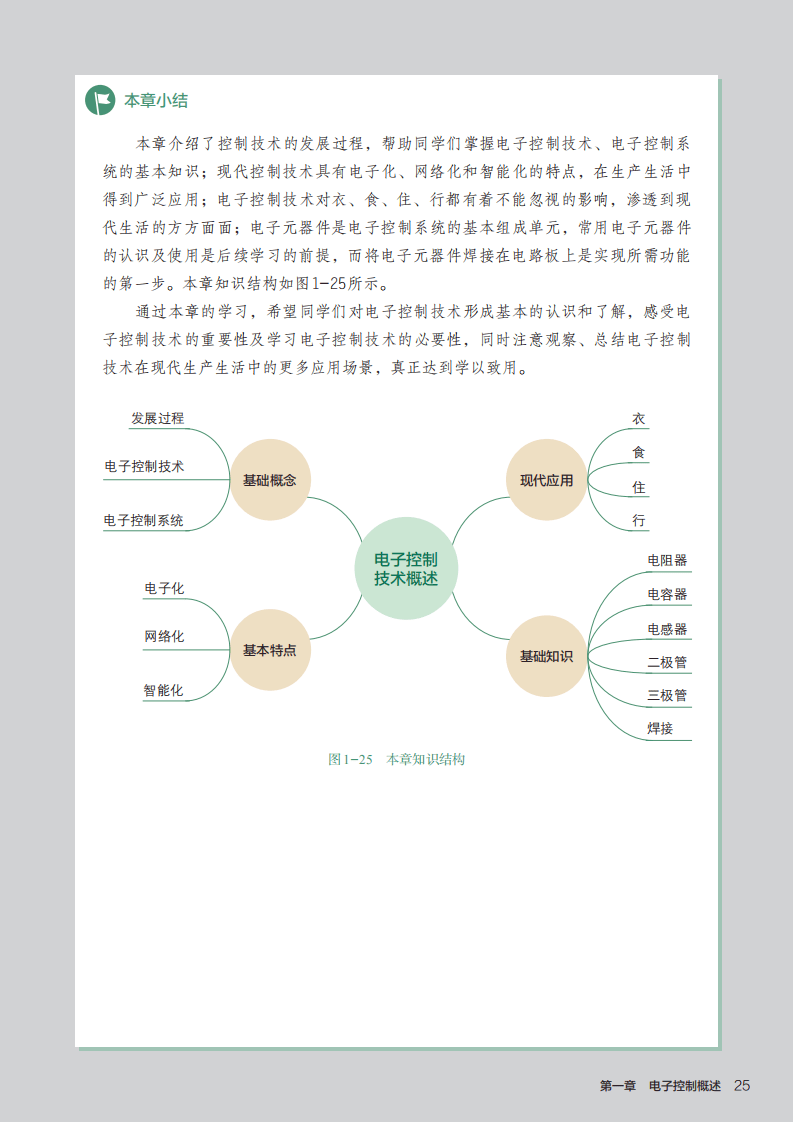 本章小结

本章介绍了控制技术的发展过程，帮助同学们掌握电子控制技术、电子控制系统的基本知识；现代控制技术具有电子化、网络化和智能化的特点，在生产生活中得到广泛应用；电子控制技术对衣、食、住、行都有着不能忽视的影响，渗透到现代生活的方方面面；电子元器件是电子控制系统的基本组成单元，常用电子元器件的认识及使用是后续学习的前提，而将电子元器件焊接在电路板上是实现所需功能的第一步。本章知识结构如图1-25所示。

通过本章的学习，希望同学们对电子控制技术形成基本的认识和了解，感受电子控制技术的重要性及学习电子控制技术的必要性，同时注意观察、总结电子控制技术在现代生产生活中的更多应用场景，真正达到学以致用。

发展过程
电子控制技术
电子控制系统
基础概念
电子化
网络化
智能化
基本特点
电子控制技术概述
现代应用
衣
食
住
行
基础知识
电阻器
电容器
电感器
二极管
三极管
焊接

图1-25　本章知识结构

第一章　电子控制概述　25